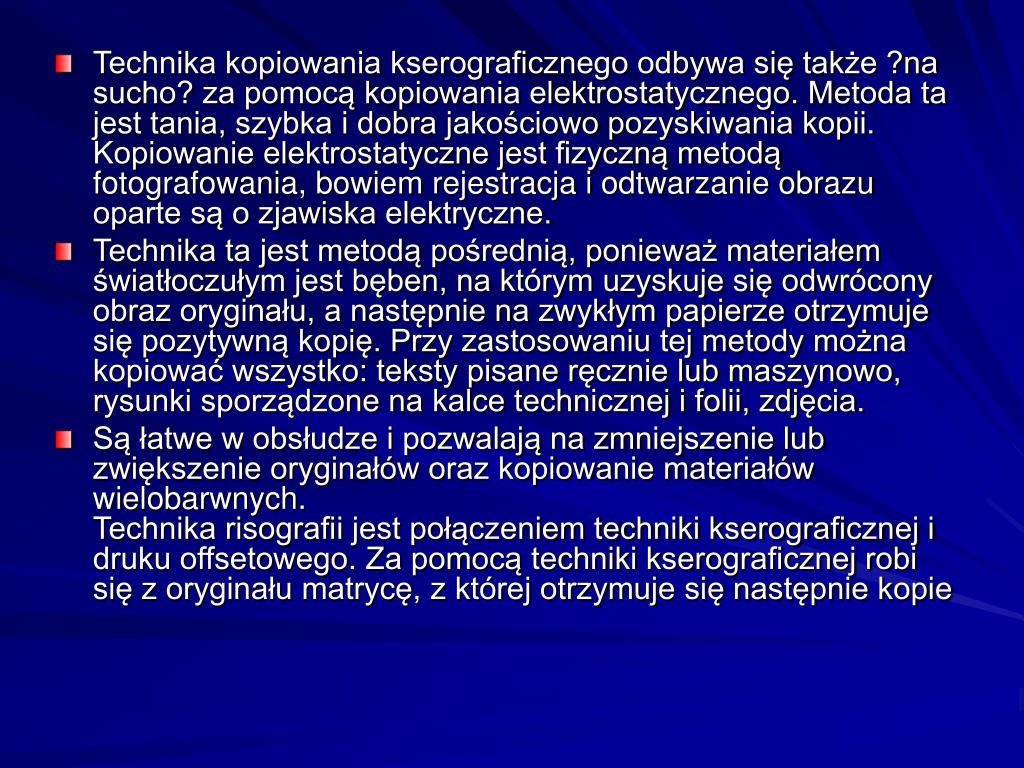 Technika kopiowania kserograficznego odbywa się także ?na sucho? za pomocą kopiowania elektrostatycznego. Metoda ta jest tania, szybka i dobra jakościowo pozyskiwania kopii. Kopiowanie elektrostatyczne jest fizyczną metodą fotografowania, bowiem rejestracja i odtwarzanie obrazu oparte są o zjawiska elektryczne.

Technika ta jest metodą pośrednią, ponieważ materiałem światłoczułym jest bęben, na którym uzyskuje się odwrócony obraz oryginału, a następnie na zwykłym papierze otrzymuje się pozytywną kopię. Przy zastosowaniu tej metody można kopiować wszystko: teksty pisane ręcznie lub maszynowo, rysunki sporządzone na kalce technicznej i folii, zdjęcia.

Są łatwe w obsłudze i pozwalają na zmniejszenie lub zwiększenie oryginałów oraz kopiowanie materiałów wielobarwnych.
Technika risografii jest połączeniem techniki kserograficznej i druku offsetowego. Za pomocą techniki kserograficznej robi się z oryginału matrycę, z której otrzymuje się następnie kopie